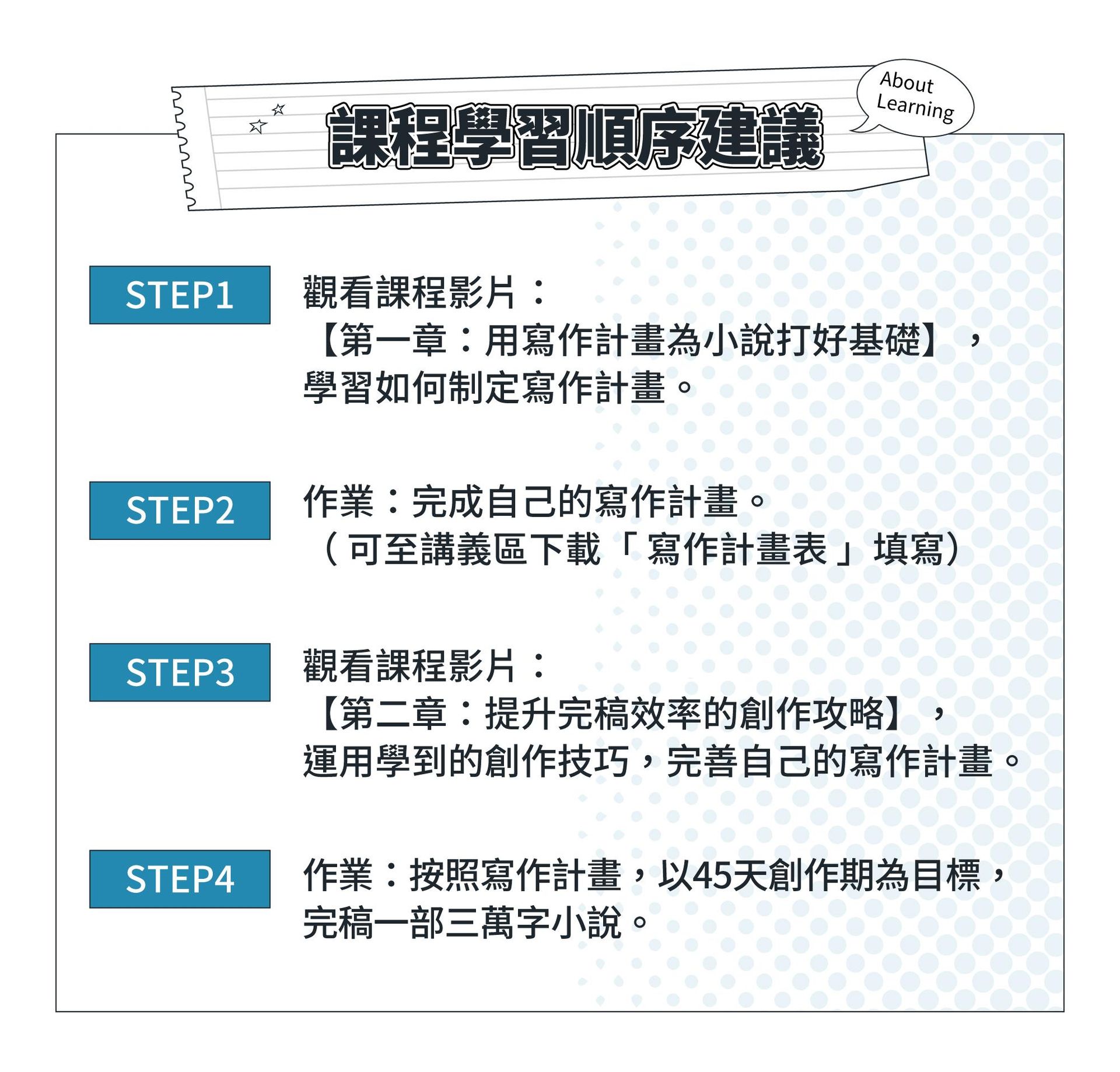 課程學習順序建議

About Learning

STEP1

觀看課程影片：
【第一章：用寫作計畫為小說打好基礎】，
學習如何制定寫作計畫。

STEP2

作業：完成自己的寫作計畫。
（可至講義區下載「寫作計畫表」填寫）

STEP3

觀看課程影片：
【第二章：提升完稿效率的創作攻略】，
運用學到的創作技巧，完善自己的寫作計畫。

STEP4

作業：按照寫作計畫，以45天創作期為目標，
完稿一部三萬字小說。